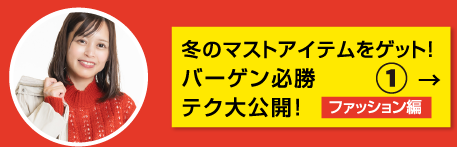 冬のマストアイテムをゲット!
バーゲン必勝
テク大公開!

① →

ファッション編